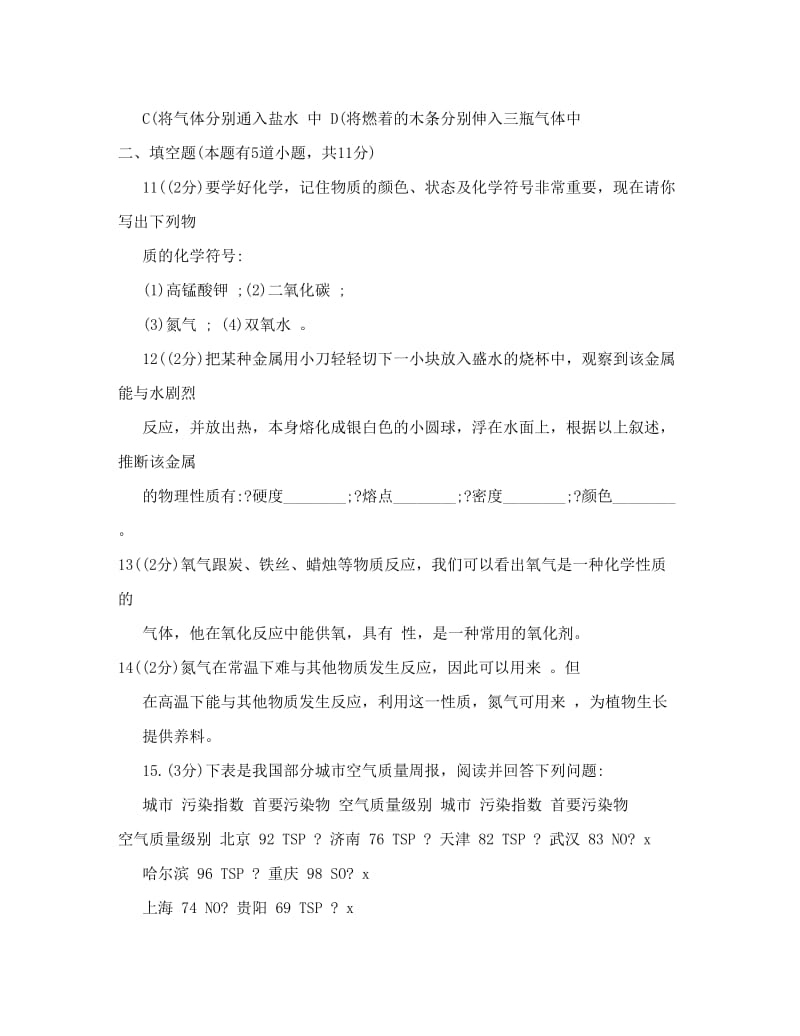 C(将气体分别通入盐水 中 D(将燃着的木条分别伸入三瓶气体中

二、填空题(本题有5道小题，共11分)

11((2分)要学好化学，记住物质的颜色、状态及化学符号非常重要，现在请你写出下列物

质的化学符号:

(1)高锰酸钾 ;(2)二氧化碳 ;

(3)氮气 ; (4)双氧水 。

12((2分)把某种金属用小刀轻轻切下一小块放入盛水的烧杯中，观察到该金属能与水剧烈

反应，并放出热，本身熔化成银白色的小圆球，浮在水面上，根据以上叙述，推断该金属

的物理性质有:?硬度________;?熔点________;?密度________;?颜色________。

13((2分)氧气跟炭、铁丝、蜡烛等物质反应，我们可以看出氧气是一种化学性质的

气体，他在氧化反应中能供氧，具有 性，是一种常用的氧化剂。

14((2分)氮气在常温下难与其他物质发生反应，因此可以用来 。但

在高温下能与其他物质发生反应，利用这一性质，氮气可用来 ，为植物生长

提供养料。

15.(3分)下表是我国部分城市空气质量周报，阅读并回答下列问题:

城市 污染指数 首要污染物 空气质量级别 城市 污染指数 首要污染物 空气质量级别 北京 92 TSP ? 济南 76 TSP ? 天津 82 TSP ? 武汉 83 NO? x

哈尔滨 96 TSP ? 重庆 98 SO? x

上海 74 NO? 贵阳 69 TSP ? x